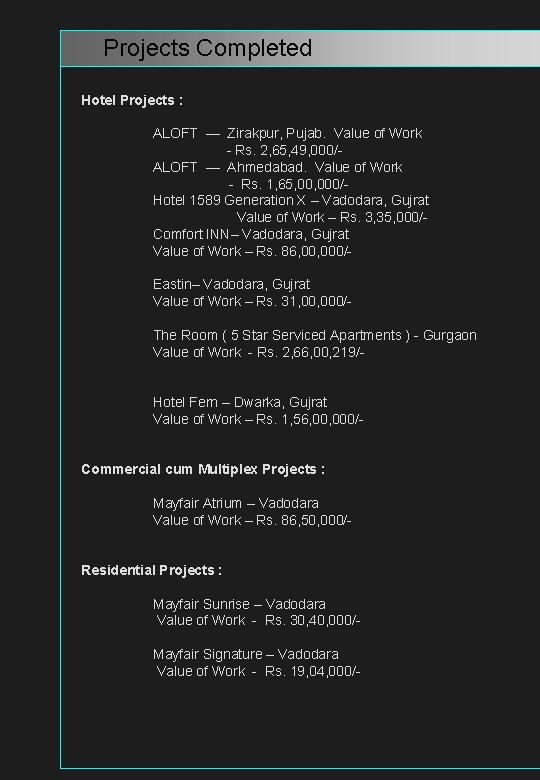 Projects Completed

Hotel Projects :

ALOFT — Zirakpur, Pujab. Value of Work - Rs. 2,65,49,000/-
ALOFT — Ahmedabad. Value of Work - Rs. 1,65,00,000/-
Hotel 1589 Generation X – Vadodara, Gujrat Value of Work – Rs. 3,35,000/-
Comfort INN – Vadodara, Gujrat
Value of Work – Rs. 86,00,000/-

Eastin– Vadodara, Gujrat
Value of Work – Rs. 31,00,000/-

The Room ( 5 Star Serviced Apartments ) - Gurgaon
Value of Work - Rs. 2,66,00,219/-

Hotel Fern – Dwarka, Gujrat
Value of Work – Rs. 1,56,00,000/-

Commercial cum Multiplex Projects :

Mayfair Atrium – Vadodara
Value of Work – Rs. 86,50,000/-

Residential Projects :

Mayfair Sunrise – Vadodara
Value of Work - Rs. 30,40,000/-

Mayfair Signature – Vadodara
Value of Work - Rs. 19,04,000/-